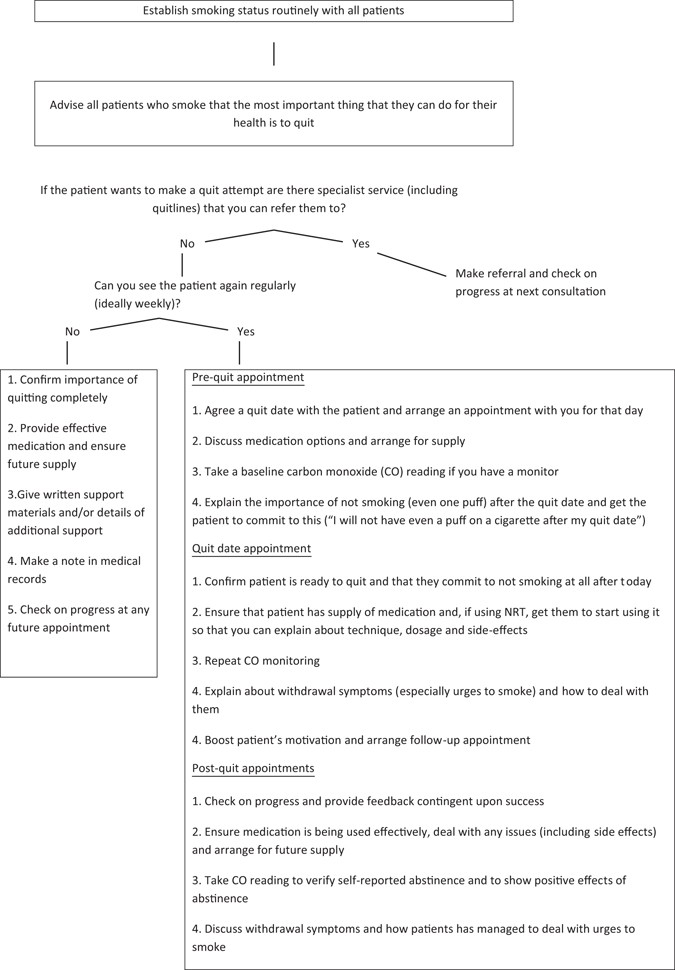 Establish smoking status routinely with all patients

Advise all patients who smoke that the most important thing that they can do for their health is to quit

If the patient wants to make a quit attempt are there specialist service (including quitlines) that you can refer them to?

No

Yes

Make referral and check on progress at next consultation

Can you see the patient again regularly (ideally weekly)?

No

Yes

1. Confirm importance of quitting completely

2. Provide effective medication and ensure future supply

3.Give written support materials and/or details of additional support

4. Make a note in medical records

5. Check on progress at any future appointment

Pre-quit appointment

1. Agree a quit date with the patient and arrange an appointment with you for that day

2. Discuss medication options and arrange for supply

3. Take a baseline carbon monoxide (CO) reading if you have a monitor

4. Explain the importance of not smoking (even one puff) after the quit date and get the patient to commit to this ("I will not have even a puff on a cigarette after my quit date")

Quit date appointment

1. Confirm patient is ready to quit and that they commit to not smoking at all after today

2. Ensure that patient has supply of medication and, if using NRT, get them to start using it so that you can explain about technique, dosage and side-effects

3. Repeat CO monitoring

4. Explain about withdrawal symptoms (especially urges to smoke) and how to deal with them

4. Boost patient's motivation and arrange follow-up appointment

Post-quit appointments

1. Check on progress and provide feedback contingent upon success

2. Ensure medication is being used effectively, deal with any issues (including side effects) and arrange for future supply

3. Take CO reading to verify self-reported abstinence and to show positive effects of abstinence

4. Discuss withdrawal symptoms and how patients has managed to deal with urges to smoke